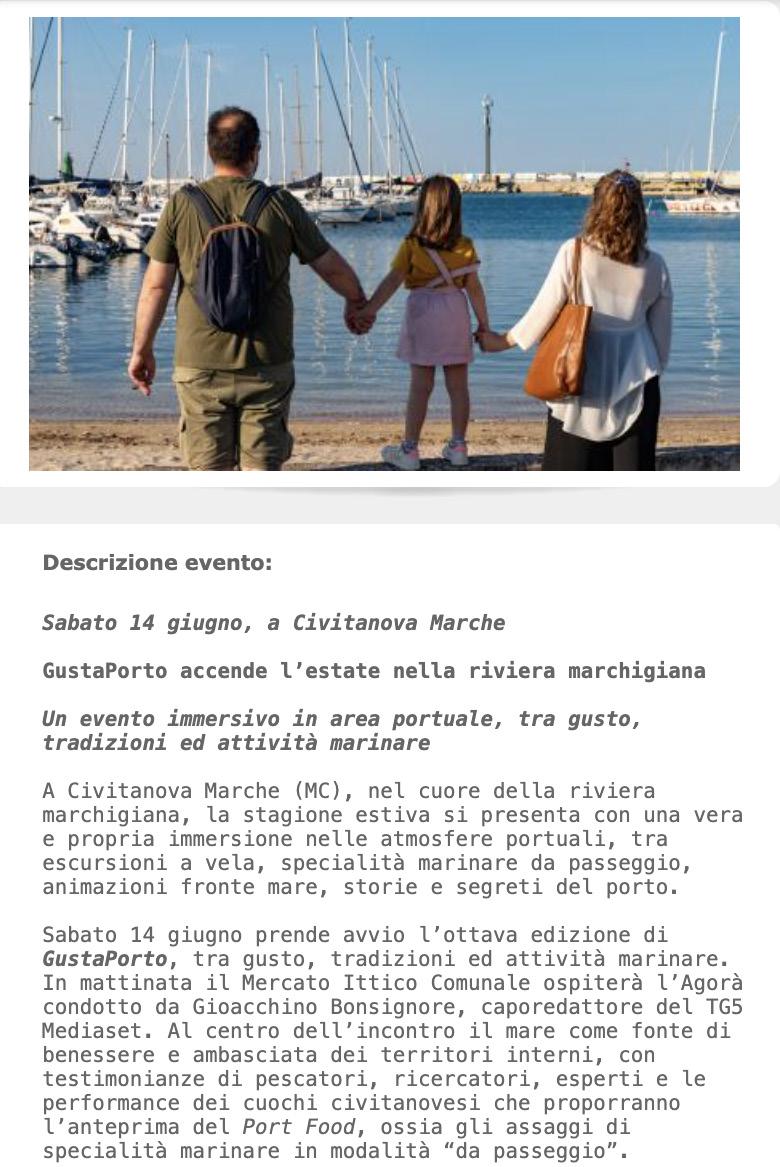 Descrizione evento:

Sabato 14 giugno, a Civitanova Marche

GustaPorto accende l'estate nella riviera marchigiana

Un evento immersivo in area portuale, tra gusto, tradizioni ed attività marinare

A Civitanova Marche (MC), nel cuore della riviera marchigiana, la stagione estiva si presenta con una vera e propria immersione nelle atmosfere portuali, tra escursioni a vela, specialità marinare da passeggio, animazioni fronte mare, storie e segreti del porto.

Sabato 14 giugno prende avvio l'ottava edizione di GustaPorto, tra gusto, tradizioni ed attività marinare. In mattinata il Mercato Ittico Comunale ospiterà l'Agorà condotto da Gioacchino Bonsignore, caporedattore del TG5 Mediaset. Al centro dell'incontro il mare come fonte di benessere e ambasciata dei territori interni, con testimonianze di pescatori, ricercatori, esperti e le performance dei cuochi civitanovesi che proporranno l'anteprima del Port Food, ossia gli assaggi di specialità marinare in modalità "da passeggio".